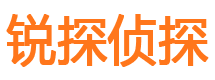 锐探侦探